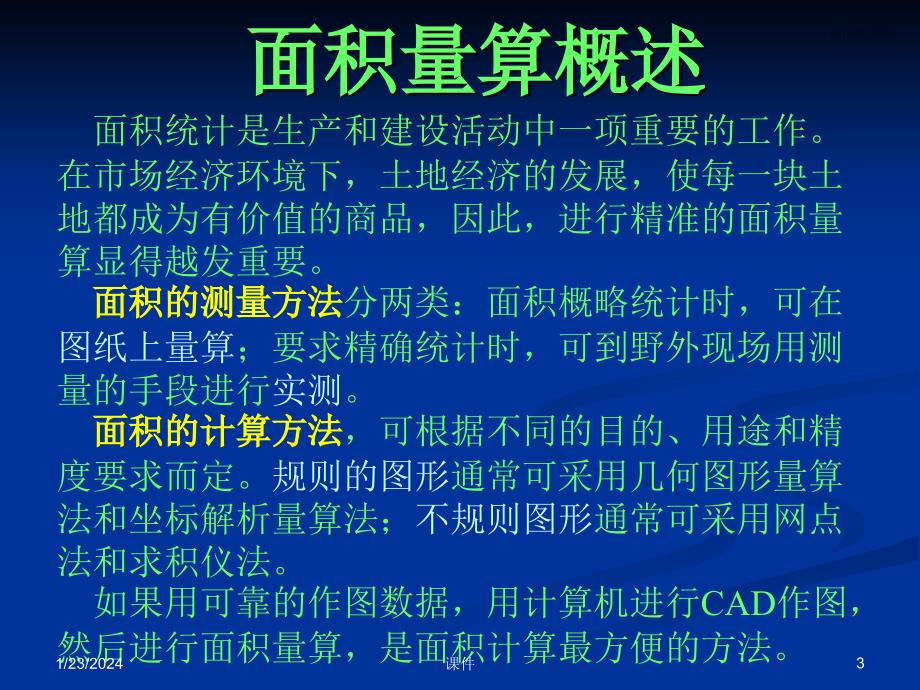 面积量算概述

面积统计是生产和建设活动中一项重要的工作。在市场经济环境下，土地经济的发展，使每一块土地都成为有价值的商品，因此，进行精准的面积量算显得越发重要。

面积的测量方法分两类：面积概略统计时，可在图纸上量算；要求精确统计时，可到野外现场用测量的手段进行实测。

面积的计算方法，可根据不同的目的、用途和精度要求而定。规则的图形通常可采用几何图形量算法和坐标解析量算法；不规则图形通常可采用网点法和求积仪法。

如果用可靠的作图数据，用计算机进行CAD作图，然后进行面积量算，是面积计算最方便的方法。

1/23/2024

课件

3